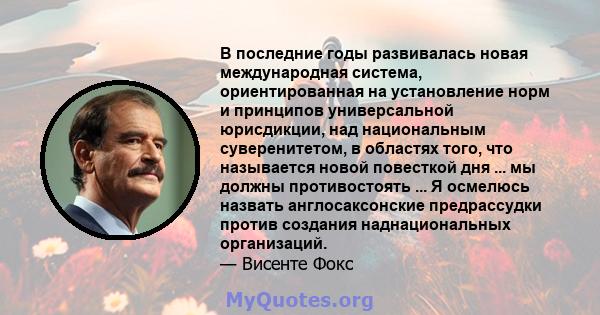 В последние годы развивалась новая международная система, ориентированная на установление норм и принципов универсальной юрисдикции, над национальным суверенитетом, в областях того, что называется новой повесткой дня ... мы должны противостоять ... Я осмелюсь назвать англосаксонские предрассудки против создания наднациональных организаций.
— Висенте Фокс

MyQuotes.org